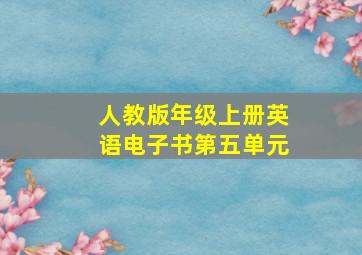 人教版年级上册英语电子书第五单元